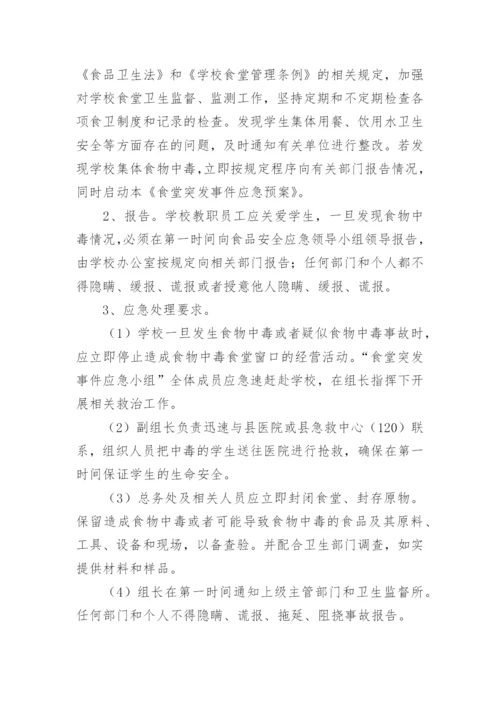 《食品卫生法》和《学校食堂管理条例》的相关规定，加强对学校食堂卫生监督、监测工作，坚持定期和不定期检查各项食卫制度和记录的检查。发现学生集体用餐、饮用水卫生安全等方面存在的问题，及时通知有关单位进行整改。若发现学校集体食物中毒，立即按规定程序向有关部门报告情况，同时启动本《食堂突发事件应急预案》。

2、报告。学校教职员工应关爱学生，一旦发现食物中毒情况，必须在第一时间向食品安全应急领导小组领导报告，由学校办公室按规定向相关部门报告；任何部门和个人都不得隐瞒、缓报、谎报或者授意他人隐瞒、缓报、谎报。

3、应急处理要求。

（1）学校一旦发生食物中毒或者疑似食物中毒事故时，应立即停止造成食物中毒食堂窗口的经营活动。“食堂突发事件应急小组”全体成员应急速赶赴学校，在组长指挥下开展相关救治工作。

（2）副组长负责迅速与县医院或县急救中心（120）联系，组织人员把中毒的学生送往医院进行抢救，确保在第一时间保证学生的生命安全。

（3）总务处及相关人员应立即封闭食堂、封存原物。保留造成食物中毒或者可能导致食物中毒的食品及其原料、工具、设备和现场，以备查验。并配合卫生部门调查，如实提供材料和样品。

（4）组长在第一时间通知上级主管部门和卫生监督所。任何部门和个人不得隐瞒、谎报、拖延、阻挠事故报告。